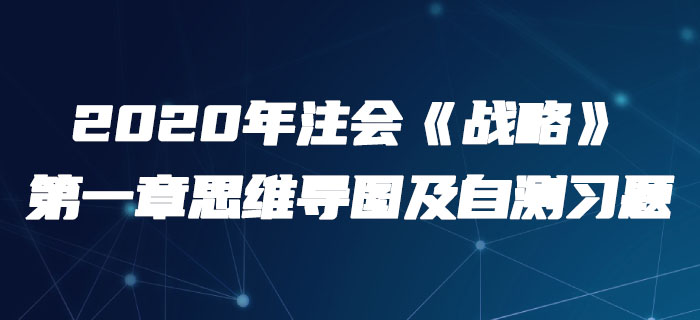 2020年注会《战略》
第一章思维导图及自测习题